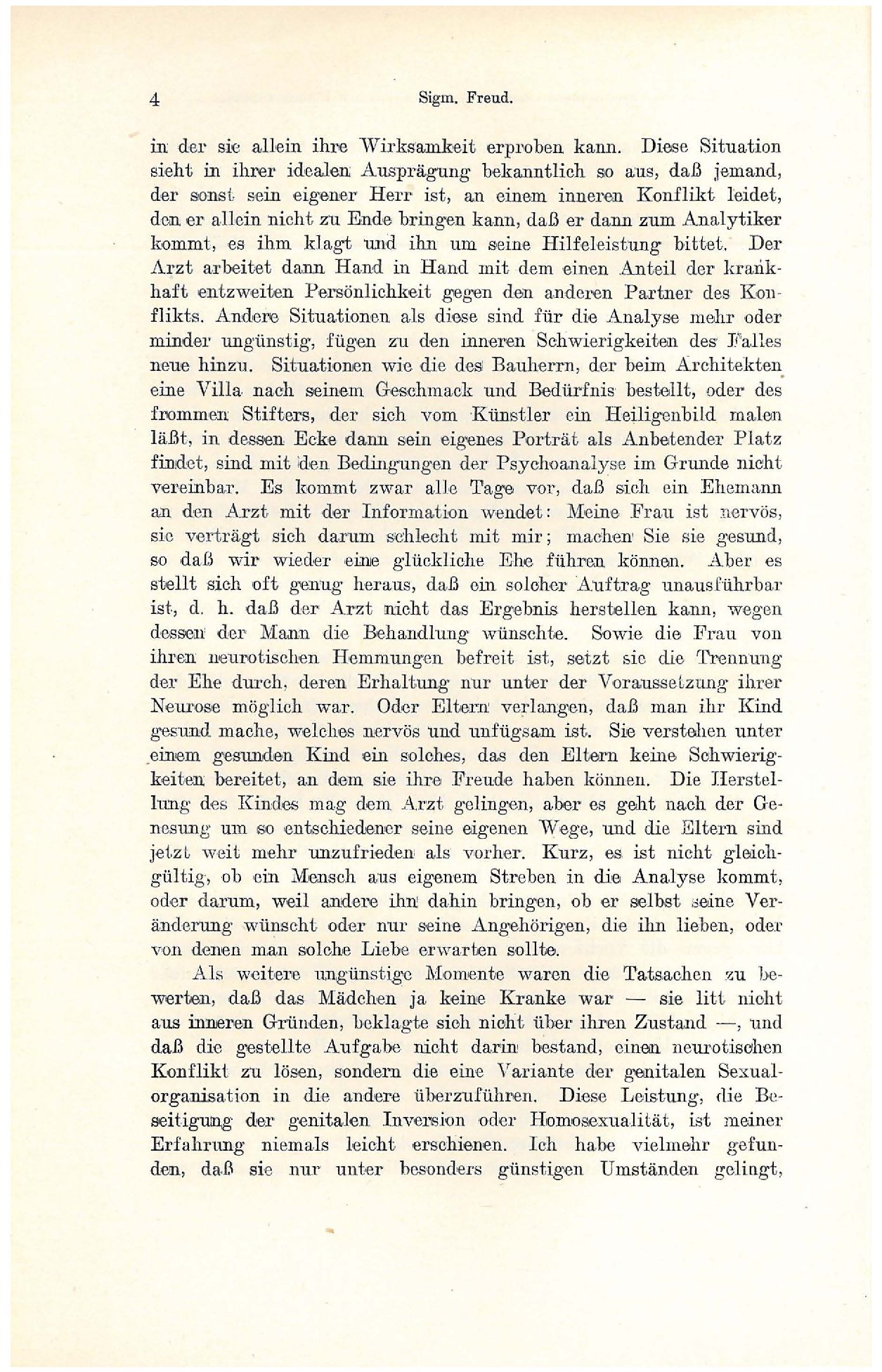 4 Sigm. Freud.

in der sie allein ihre Wirksamkeit erproben kann. Diese Situation sieht in ihrer idealen Ausprägung bekanntlich so aus, daß jemand, der sonst sein eigener Herr ist, an einem inneren Konflikt leidet, den er allein nicht zu Ende bringen kann, daß er dann zum Analytiker kommt, es ihm klagt und ihn um seine Hilfeleistung bittet. Der Arzt arbeitet dann Hand in Hand mit dem einen Anteil der krankhaft entzweiten Persönlichkeit gegen den anderen Partner des Konflikts. Andere Situationen als diese sind für die Analyse mehr oder minder ungünstig, fügen zu den inneren Schwierigkeiten des Falles neue hinzu. Situationen wie die des Bauherrn, der beim Architekten eine Villa nach seinem Geschmack und Bedürfnis bestellt, oder des frommen Stifters, der sich vom Künstler ein Heiligenbild malen läßt, in dessen Ecke dann sein eigenes Porträt als Anbetender Platz findet, sind mit den Bedingungen der Psychoanalyse im Grunde nicht vereinbar. Es kommt zwar alle Tage vor, daß sich ein Ehemann an den Arzt mit der Information wendet: Meine Frau ist nervös, sie verträgt sich darum schlecht mit mir; machen Sie sie gesund, so daß wir wieder eine glückliche Ehe führen können. Aber es stellt sich oft genug heraus, daß ein solcher Auftrag unausführbar ist, d. h. daß der Arzt nicht das Ergebnis herstellen kann, wegen dessen der Mann die Behandlung wünschte. Sowie die Frau von ihren neurotischen Hemmungen befreit ist, setzt sie die Trennung der Ehe durch, deren Erhaltung nur unter der Voraussetzung ihrer Neurose möglich war. Oder Eltern verlangen, daß man ihr Kind gesund mache, welches nervös und unfügsam ist. Sie verstehen unter einem gesunden Kind ein solches, das den Eltern keine Schwierigkeiten bereitet, an dem sie ihre Freude haben können. Die Herstellung des Kindes mag dem Arzt gelingen, aber es geht nach der Genesung um so entschiedener seine eigenen Wege, und die Eltern sind jetzt weit mehr unzufrieden als vorher. Kurz, es ist nicht gleichgültig, ob ein Mensch aus eigenem Streben in die Analyse kommt, oder darum, weil andere ihn dahin bringen, ob er selbst seine Veränderung wünscht oder nur seine Angehörigen, die ihn lieben, oder von denen man solche Liebe erwarten sollte.

Als weitere ungünstige Momente waren die Tatsachen zu bewerten, daß das Mädchen ja keine Kranke war — sie litt nicht aus inneren Gründen, beklagte sich nicht über ihren Zustand —, und daß die gestellte Aufgabe nicht darin bestand, einen neurotischen Konflikt zu lösen, sondern die eine Variante der genitalen Sexualorganisation in die andere überzuführen. Diese Leistung, die Beseitigung der genitalen Inversion oder Homosexualität, ist meiner Erfahrung niemals leicht erschienen. Ich habe vielmehr gefunden, daß sie nur unter besonders günstigen Umständen gelingt,